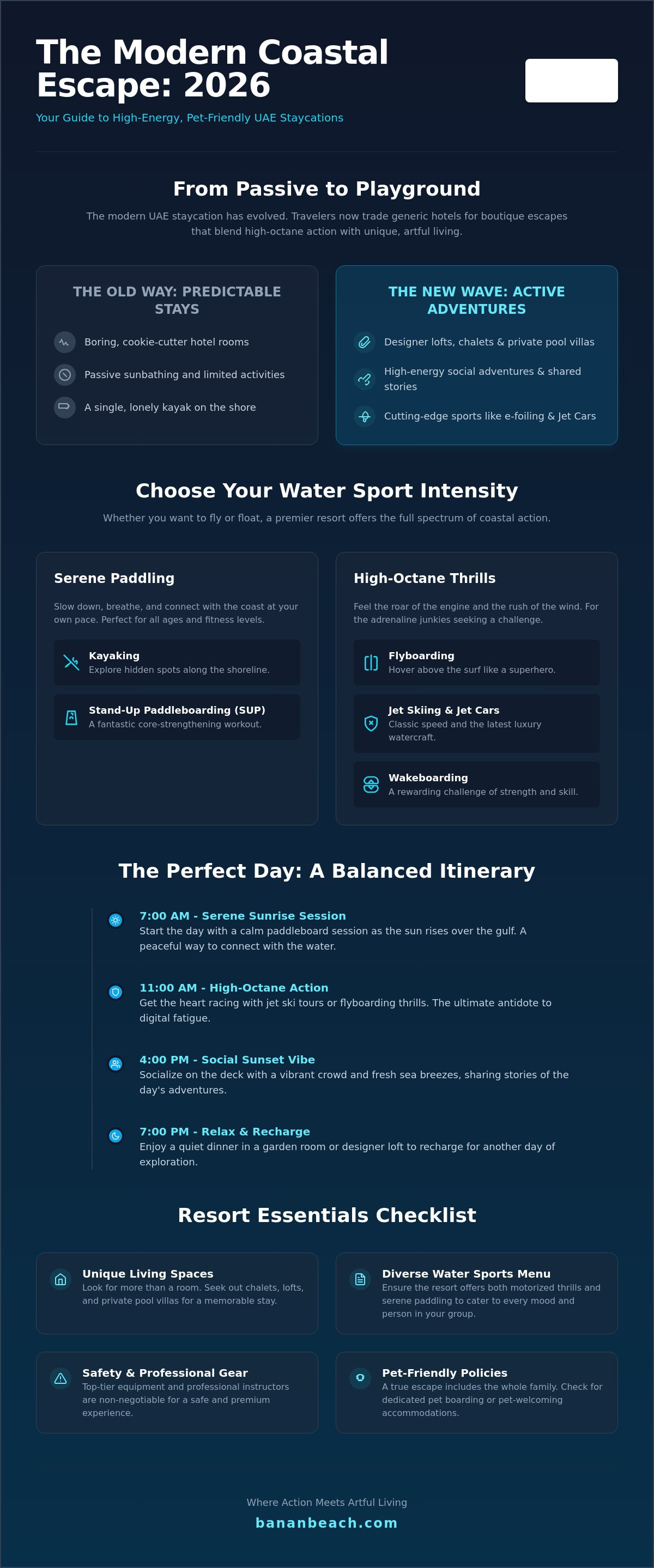 The Modern Coastal Escape: 2026

Your Guide to High-Energy, Pet-Friendly UAE Staycations

From Passive to Playground

The modern UAE staycation has evolved. Travelers now trade generic hotels for boutique escapes that blend high-octane action with unique, artful living.

THE OLD WAY: PREDICTABLE STAYS

Boring, cookie-cutter hotel rooms

Passive sunbathing and limited activities

A single, lonely kayak on the shore

THE NEW WAVE: ACTIVE ADVENTURES

Designer lofts, chalets & private pool villas

High-energy social adventures & shared stories

Cutting-edge sports like e-foiling & Jet Cars

Choose Your Water Sport Intensity

Whether you want to fly or float, a premier resort offers the full spectrum of coastal action.

Serene Paddling

Slow down, breathe, and connect with the coast at your own pace. Perfect for all ages and fitness levels.

Kayaking
Explore hidden spots along the shoreline.

Stand-Up Paddleboarding (SUP)
A fantastic core-strengthening workout.

High-Octane Thrills

Feel the roar of the engine and the rush of the wind. For the adrenaline junkies seeking a challenge.

Flyboarding
Hover above the surf like a superhero.

Jet Skiing & Jet Cars
Classic speed and the latest luxury watercraft.

Wakeboarding
A rewarding challenge of strength and skill.

The Perfect Day: A Balanced Itinerary

7:00 AM - Serene Sunrise Session
Start the day with a calm paddleboard session as the sun rises over the gulf. A peaceful way to connect with the water.

11:00 AM - High-Octane Action
Get the heart racing with jet ski tours or flyboarding thrills. The ultimate antidote to digital fatigue.

4:00 PM - Social Sunset Vibe
Socialize on the deck with a vibrant crowd and fresh sea breezes, sharing stories of the day's adventures.

7:00 PM - Relax & Recharge
Enjoy a quiet dinner in a garden room or designer loft to recharge for another day of exploration.

Resort Essentials Checklist

Unique Living Spaces
Look for more than a room. Seek out chalets, lofts, and private pool villas for a memorable stay.

Diverse Water Sports Menu
Ensure the resort offers both motorized thrills and serene paddling to cater to every mood and person in your group.

Safety & Professional Gear
Top-tier equipment and professional instructors are non-negotiable for a safe and premium experience.

Pet-Friendly Policies
A true escape includes the whole family. Check for dedicated pet boarding or pet-welcoming accommodations.

Where Action Meets Artful Living

bananbeach.com